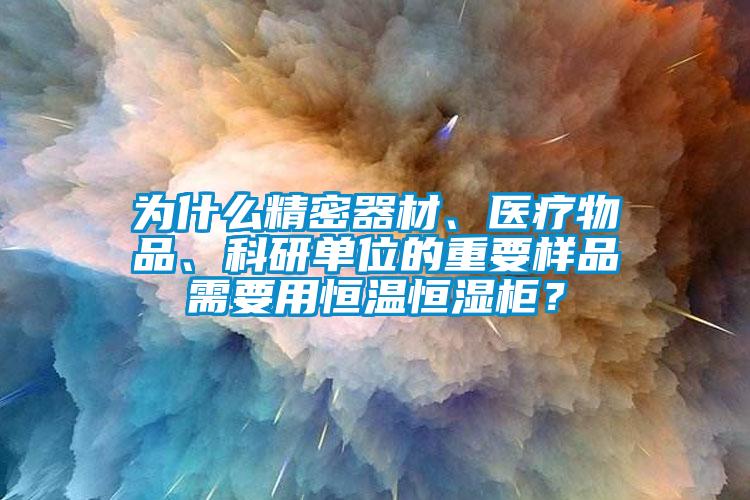 为什么精密器材、医疗物品、科研单位的重要样品需要用恒温恒湿柜？